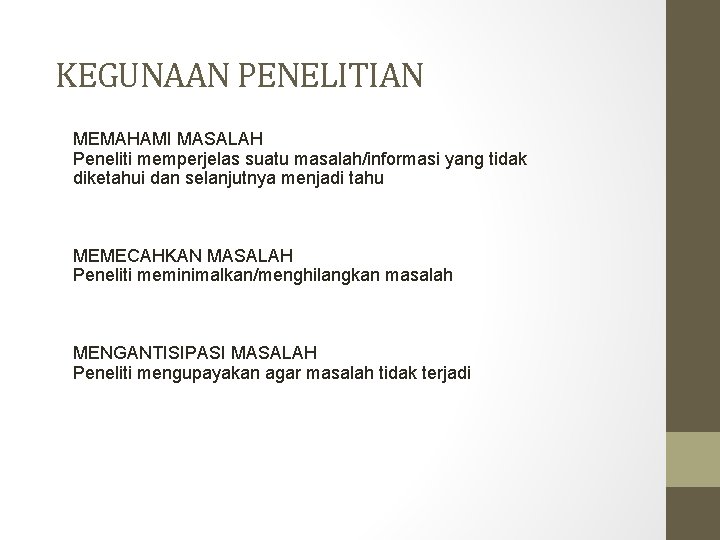 KEGUNAAN PENELITIAN

MEMAHAMI MASALAH
Peneliti memperjelas suatu masalah/informasi yang tidak diketahui dan selanjutnya menjadi tahu

MEMECAHKAN MASALAH
Peneliti meminimalkan/menghilangkan masalah

MENGANTISIPASI MASALAH
Peneliti mengupayakan agar masalah tidak terjadi